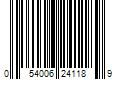 0 54006 24118 9